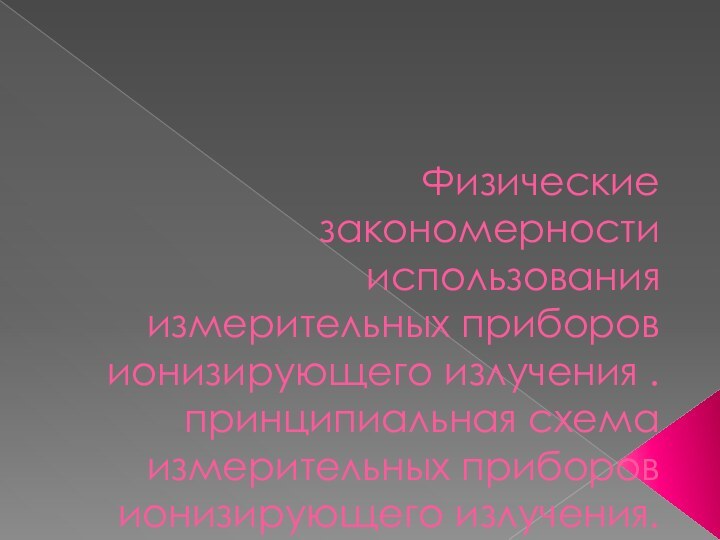 Физические закономерности использования измерительных приборов ионизирующего излучения . принципиальная схема измерительных приборов ионизирующего излучения.